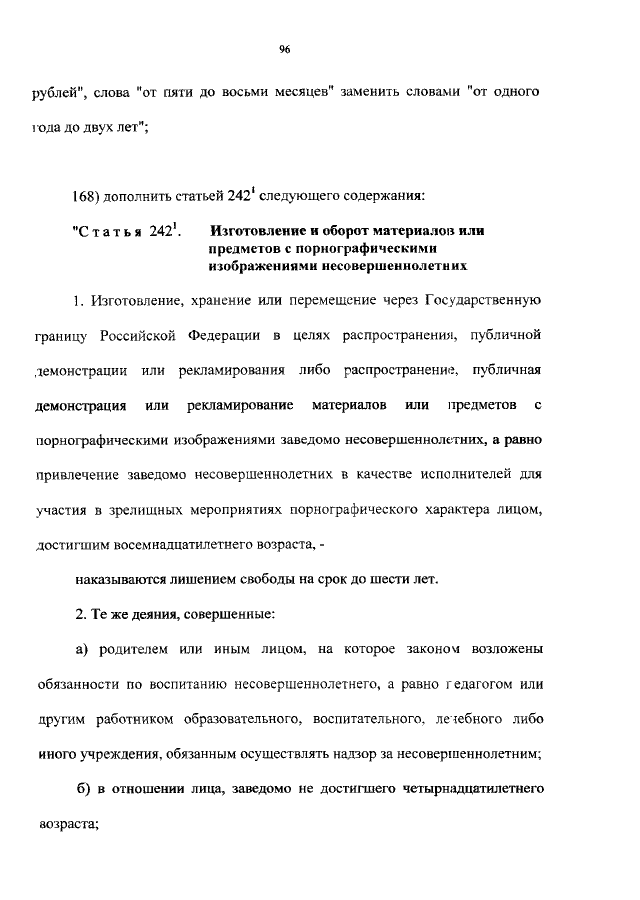 96

рублей", слова "от пяти до восьми месяцев" заменить словами "от одного года до двух лет";

168) дополнить статьей $242^1$ следующего содержания:

"Статья $242^1$. Изготовление и оборот материалов или предметов с порнографическими изображениями несовершеннолетних

1. Изготовление, хранение или перемещение через Государственную границу Российской Федерации в целях распространения, публичной демонстрации или рекламирования либо распространение, публичная демонстрация или рекламирование материалов или предметов с порнографическими изображениями заведомо несовершеннолетних, а равно привлечение заведомо несовершеннолетних в качестве исполнителей для участия в зрелищных мероприятиях порнографического характера лицом, достигшим восемнадцатилетнего возраста, -

наказываются лишением свободы на срок до шести лет.

2. Те же деяния, совершенные:

а) родителем или иным лицом, на которое законом возложены обязанности по воспитанию несовершеннолетнего, а равно педагогом или другим работником образовательного, воспитательного, лечебного либо иного учреждения, обязанным осуществлять надзор за несовершеннолетним;

б) в отношении лица, заведомо не достигшего четырнадцатилетнего возраста;